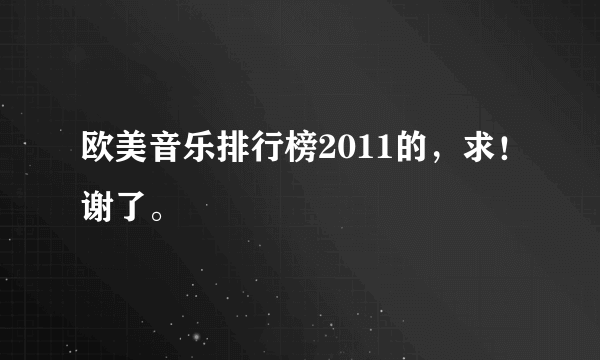 欧美音乐排行榜2011的，求！谢了。